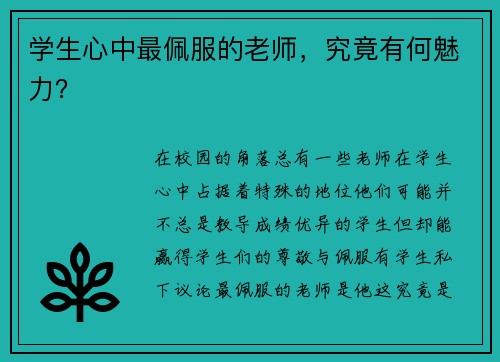 学生心中最佩服的老师，究竟有何魅力？

在校园的角落总有一些老师在学生心中占据着特殊的地位他们可能并不总是教导成绩优异的学生但却能赢得学生们的尊敬与佩服有学生私下议论最佩服的老师是他这究竟是